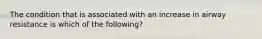 The condition that is associated with an increase in airway resistance is which of the following?